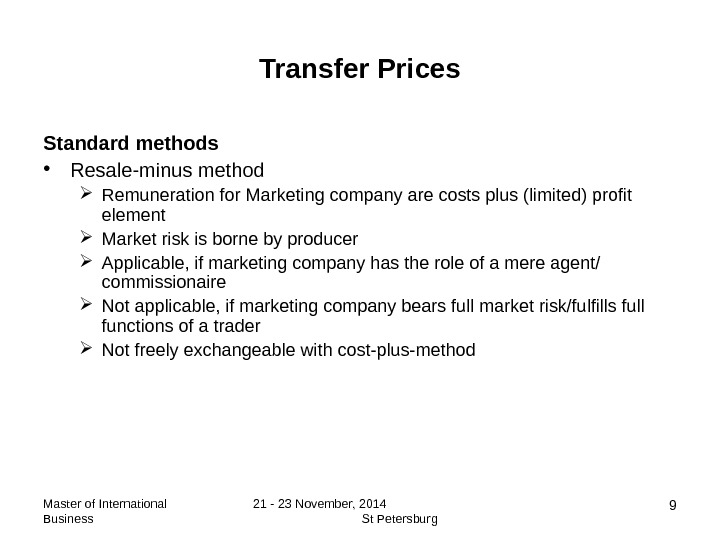 Transfer Prices

Standard methods

• Resale-minus method

➢ Remuneration for Marketing company are costs plus (limited) profit element

➢ Market risk is borne by producer

➢ Applicable, if marketing company has the role of a mere agent/ commissionaire

➢ Not applicable, if marketing company bears full market risk/fulfills full functions of a trader

➢ Not freely exchangeable with cost-plus-method

Master of International Business

21 - 23 November, 2014 St Petersburg

9